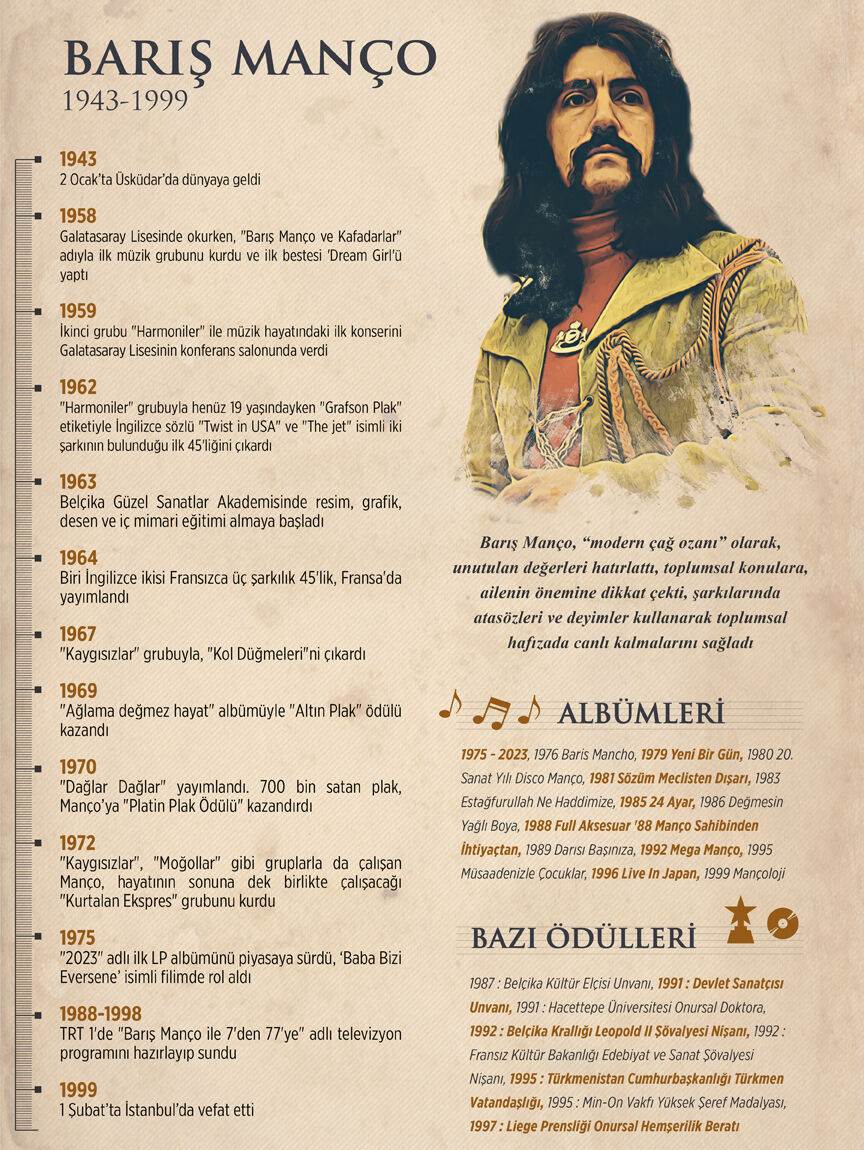 BARIŞ MANÇO
1943-1999

1943
2 Ocak'ta Üsküdar'da dünyaya geldi

1958
Galatasaray Lisesinde okurken, "Barış Manço ve Kafadarlar" adıyla ilk müzik grubunu kurdu ve ilk bestesi 'Dream Girl'ü yaptı

1959
İkinci grubu "Harmoniler" ile müzik hayatındaki ilk konserini Galatasaray Lisesinin konferans salonunda verdi

1962
"Harmoniler" grubuyla henüz 19 yaşındayken "Grafson Plak" etiketiyle İngilizce sözlü "Twist in USA" ve "The jet" isimli iki şarkının bulunduğu ilk 45'liğini çıkardı

1963
Belçika Güzel Sanatlar Akademisinde resim, grafik, desen ve iç mimari eğitimi almaya başladı

1964
Biri İngilizce ikisi Fransızca üç şarkılık 45'lik, Fransa'da yayımlandı

1967
"Kaygısızlar" grubuyla, "Kol Düğmeleri"ni çıkardı

1969
"Ağlama değmez hayat" albümüyle "Altın Plak" ödülü kazandı

1970
"Dağlar Dağlar" yayımlandı. 700 bin satan plak, Manço'ya "Platin Plak Ödülü" kazandırdı

1972
"Kaygısızlar", "Moğollar" gibi gruplarla da çalışan Manço, hayatının sonuna dek birlikte çalışacağı "Kurtalan Ekspres" grubunu kurdu

1975
"2023" adlı ilk LP albümünü piyasaya sürdü, 'Baba Bizi Eversene' isimli filimde rol aldı

1988-1998
TRT 1'de "Barış Manço ile 7'den 77'ye" adlı televizyon programını hazırlayıp sundu

1999
1 Şubat'ta İstanbul'da vefat etti

Barış Manço, "modern çağ ozanı" olarak, unutulan değerleri hatırlattı, toplumsal konulara, ailenin önemine dikkat çekti, şarkılarında atasözleri ve deyimler kullanarak toplumsal hafızada canlı kalmalarını sağladı

ALBÜMLERİ

1975 - 2023, 1976 Baris Mancho, 1979 Yeni Bir Gün, 1980 20. Sanat Yılı Disco Manço, 1981 Sözüm Meclisten Dışarı, 1983 Estağfurullah Ne Haddimize, 1985 24 Ayar, 1986 Değmesin Yağlı Boya, 1988 Full Aksesuar '88 Manço Sahibinden İhtiyaçtan, 1989 Darısı Başınıza, 1992 Mega Manço, 1995 Müsaadenizle Çocuklar, 1996 Live In Japan, 1999 Mançoloji

BAZI ÖDÜLLERİ

1987 : Belçika Kültür Elçisi Unvanı, 1991 : Devlet Sanatçısı Unvanı, 1991 : Hacettepe Üniversitesi Onursal Doktora, 1992 : Belçika Krallığı Leopold II Şövalyesi Nişanı, 1992 : Fransız Kültür Bakanlığı Edebiyat ve Sanat Şövalyesi Nişanı, 1995 : Türkmenistan Cumhurbaşkanlığı Türkmen Vatandaşlığı, 1995 : Min-On Vakfı Yüksek Şeref Madalyası, 1997 : Liege Prensliği Onursal Hemşerilik Beratı